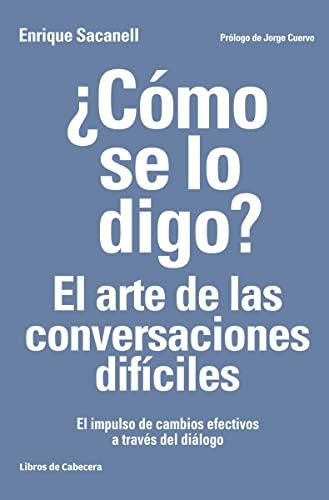 Enrique Sacanell

Prólogo de Jorge Cuervo

¿Cómo se lo digo?

El arte de las conversaciones difíciles

El impulso de cambios efectivos a través del diálogo

Libros de Cabecera